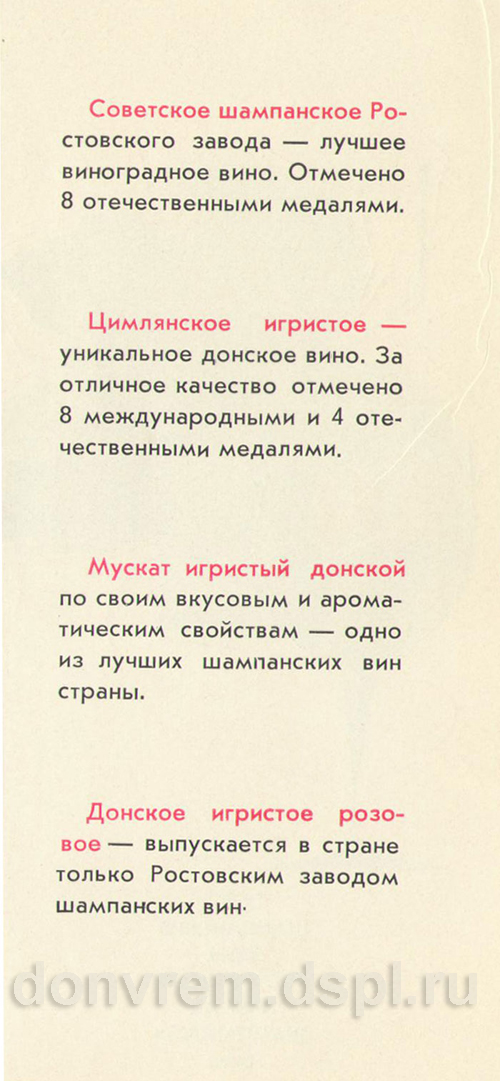 Советское шампанское Ростовского завода — лучшее виноградное вино. Отмечено 8 отечественными медалями.

Цимлянское игристое — уникальное донское вино. За отличное качество отмечено 8 международными и 4 отечественными медалями.

Мускат игристый донской по своим вкусовым и ароматическим свойствам — одно из лучших шампанских вин страны.

Донское игристое розовое — выпускается в стране только Ростовским заводом шампанских вин.

donvrem.dspl.ru